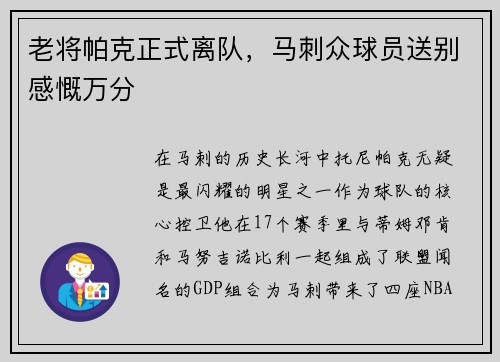 老将帕克正式离队，马刺众球员送别感慨万分

在马刺的历史长河中托尼帕克无疑是最闪耀的明星之一作为球队的核心控卫他在17个赛季里与蒂姆邓肯和马努吉诺比利一起组成了联盟闻名的GDP组合为马刺带来了四座NBA